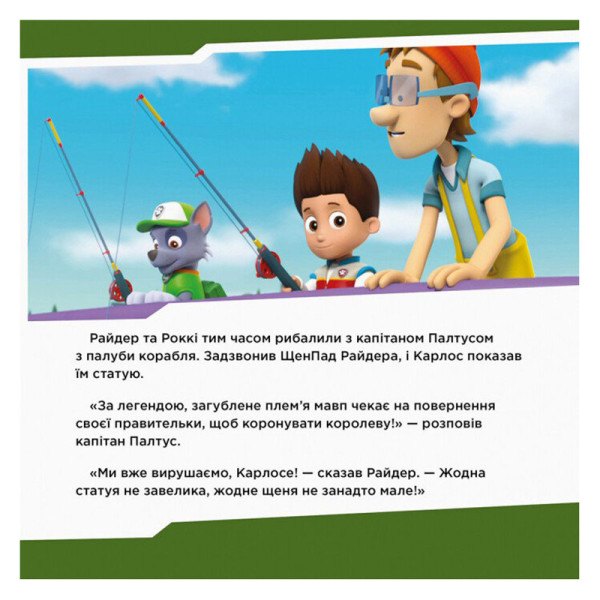 Райдер та Роккі тим часом рибалили з капітаном Палтусом з палуби корабля. Задзвонив ЩенПад Райдера, і Карлос показав їм статую.

«За легендою, загублене плем'я мавп чекає на повернення своєї правительки, щоб коронувати королеву!» — розповів капітан Палтус.

«Ми вже вирушаємо, Карлосе! — сказав Райдер. — Жодна статуя не завелика, жодне щеня не занадто мале!»